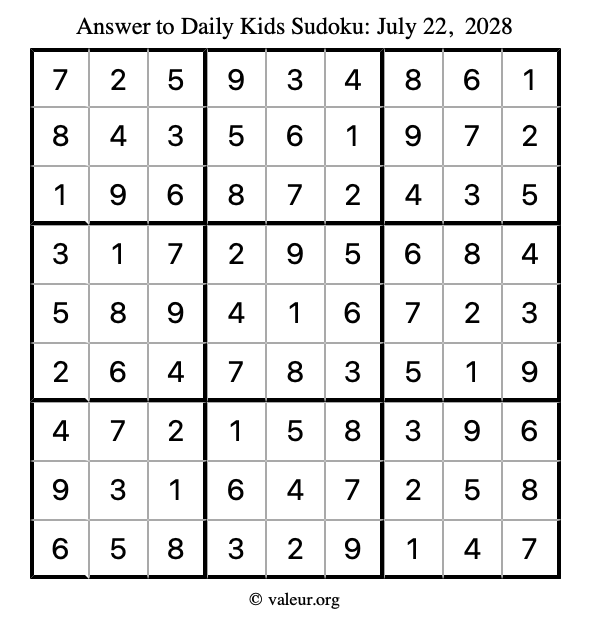 Answer to Daily Kids Sudoku: July 22, 2028

| | | | | | | | | |
|---|---|---|---|---|---|---|---|---|
| 7 | 2 | 5 | 9 | 3 | 4 | 8 | 6 | 1 |
| 8 | 4 | 3 | 5 | 6 | 1 | 9 | 7 | 2 |
| 1 | 9 | 6 | 8 | 7 | 2 | 4 | 3 | 5 |
| 3 | 1 | 7 | 2 | 9 | 5 | 6 | 8 | 4 |
| 5 | 8 | 9 | 4 | 1 | 6 | 7 | 2 | 3 |
| 2 | 6 | 4 | 7 | 8 | 3 | 5 | 1 | 9 |
| 4 | 7 | 2 | 1 | 5 | 8 | 3 | 9 | 6 |
| 9 | 3 | 1 | 6 | 4 | 7 | 2 | 5 | 8 |
| 6 | 5 | 8 | 3 | 2 | 9 | 1 | 4 | 7 |

© valeur.org